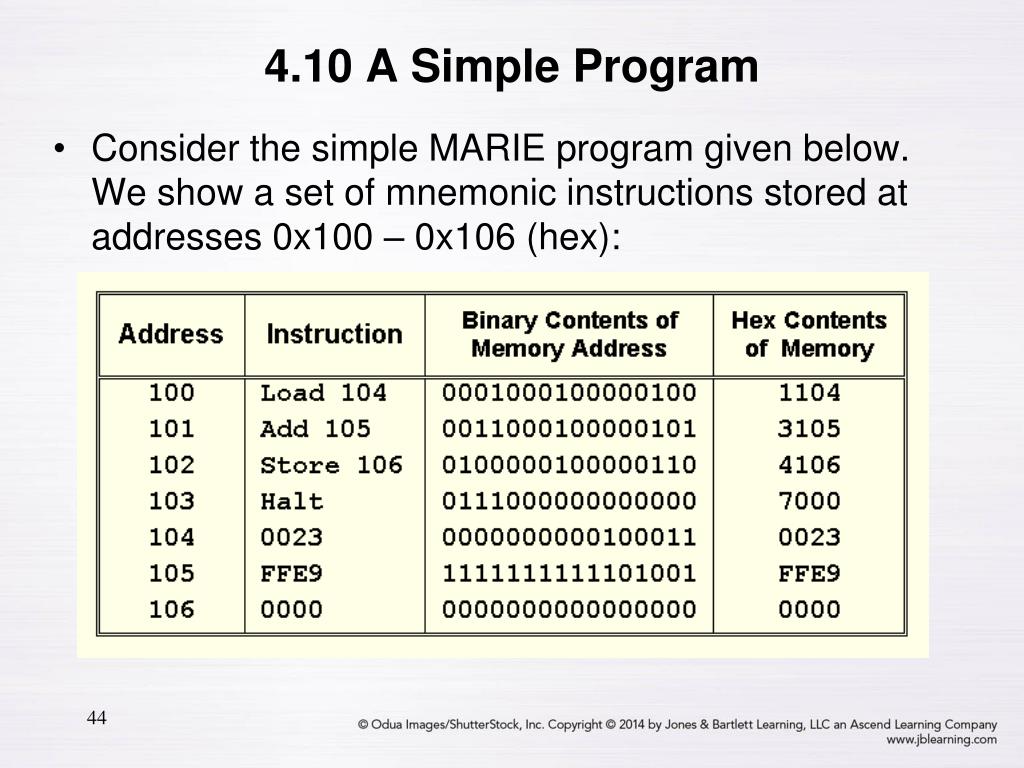 4.10 A Simple Program

• Consider the simple MARIE program given below. We show a set of mnemonic instructions stored at addresses 0x100 – 0x106 (hex):

| Address | Instruction | Binary Contents of Memory Address | Hex Contents of Memory |
|---|---|---|---|
| 100 | Load 104 | 0001000100000100 | 1104 |
| 101 | Add 105 | 0011000100000101 | 3105 |
| 102 | Store 106 | 0100000100000110 | 4106 |
| 103 | Halt | 0111000000000000 | 7000 |
| 104 | 0023 | 0000000000100011 | 0023 |
| 105 | FFE9 | 1111111111101001 | FFE9 |
| 106 | 0000 | 0000000000000000 | 0000 |

44

© Odua Images/ShutterStock, Inc. Copyright © 2014 by Jones & Bartlett Learning, LLC an Ascend Learning Company
www.jblearning.com